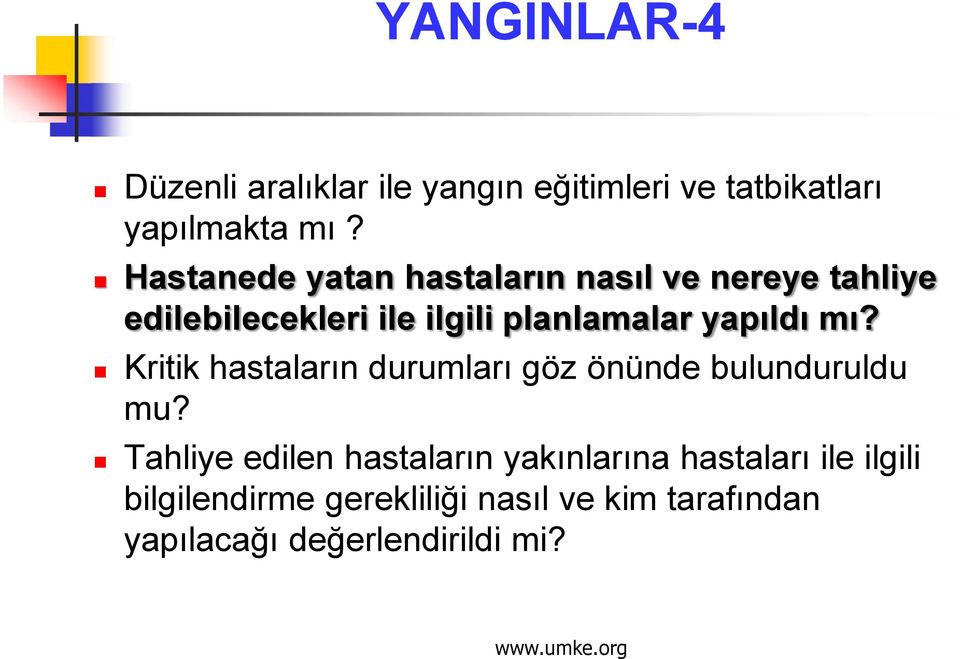 YANGINLAR-4

Düzenli aralıklar ile yangın eğitimleri ve tatbikatları yapılmakta mı ?

Hastanede yatan hastaların nasıl ve nereye tahliye edilebilecekleri ile ilgili planlamalar yapıldı mı?

Kritik hastaların durumları göz önünde bulunduruldu mu?

Tahliye edilen hastaların yakınlarına hastaları ile ilgili bilgilendirme gerekliliği nasıl ve kim tarafından yapılacağı değerlendirildi mi?

www.umke.org